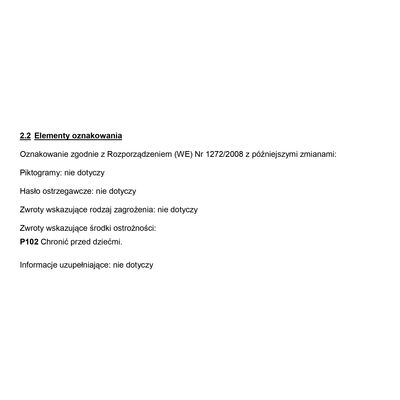 2.2 Elementy oznakowania

Oznakowanie zgodnie z Rozporządzeniem (WE) Nr 1272/2008 z późniejszymi zmianami:

Piktogramy: nie dotyczy

Hasło ostrzegawcze: nie dotyczy

Zwroty wskazujące rodzaj zagrożenia: nie dotyczy

Zwroty wskazujące środki ostrożności:
P102 Chronić przed dziećmi.

Informacje uzupełniające: nie dotyczy